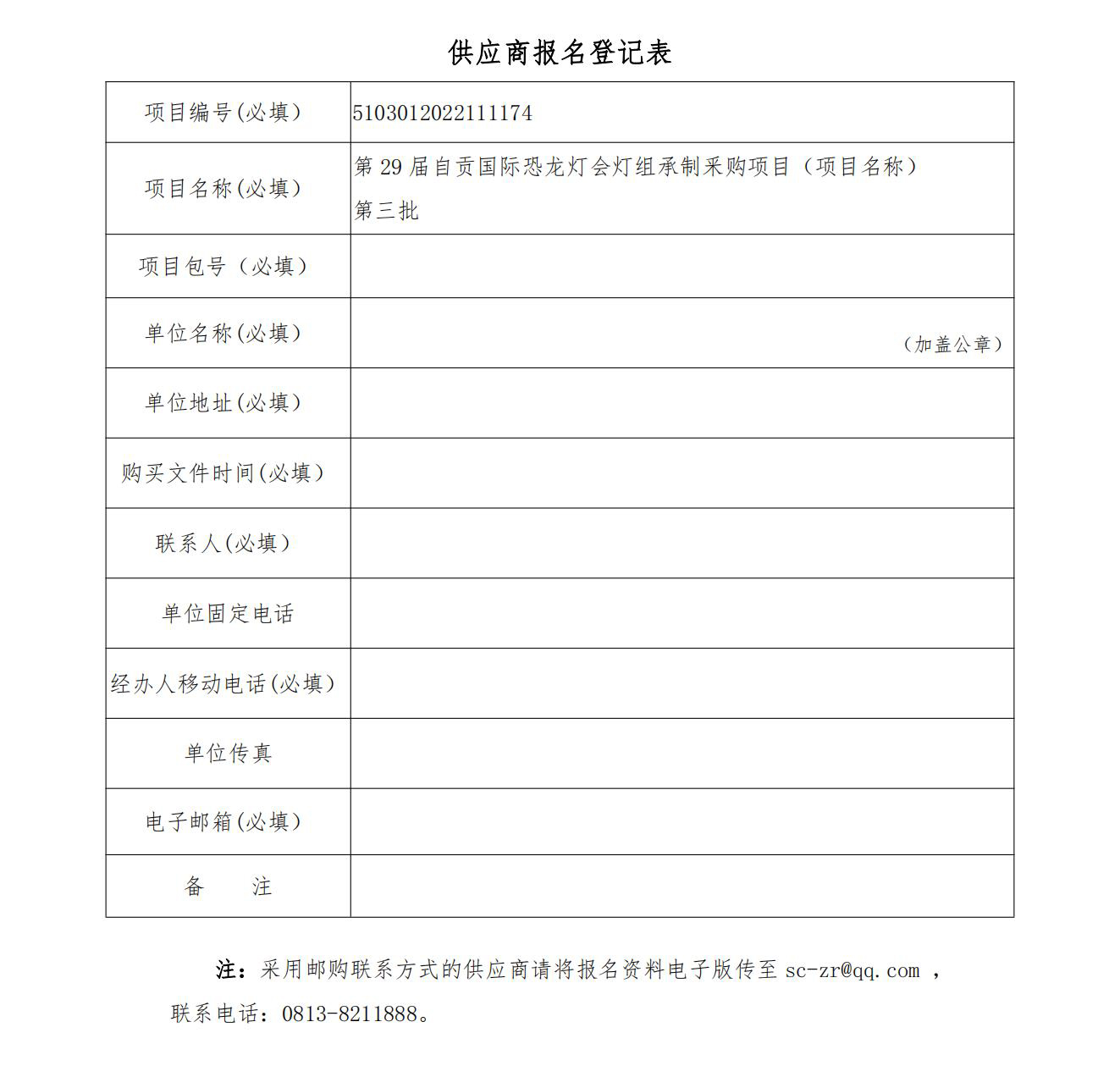 供应商报名登记表

| 项目编号(必填) | 5103012022111174 |
|---|---|
| 项目名称(必填) | 第 29 届自贡国际恐龙灯会灯组承制采购项目（项目名称）第三批 |
| 项目包号（必填） | |
| 单位名称(必填) | （加盖公章） |
| 单位地址(必填) | |
| 购买文件时间(必填) | |
| 联系人(必填) | |
| 单位固定电话 | |
| 经办人移动电话(必填) | |
| 单位传真 | |
| 电子邮箱(必填) | |
| 备　　注 | |

注：采用邮购联系方式的供应商请将报名资料电子版传至 sc-zr@qq.com ，联系电话：0813-8211888。